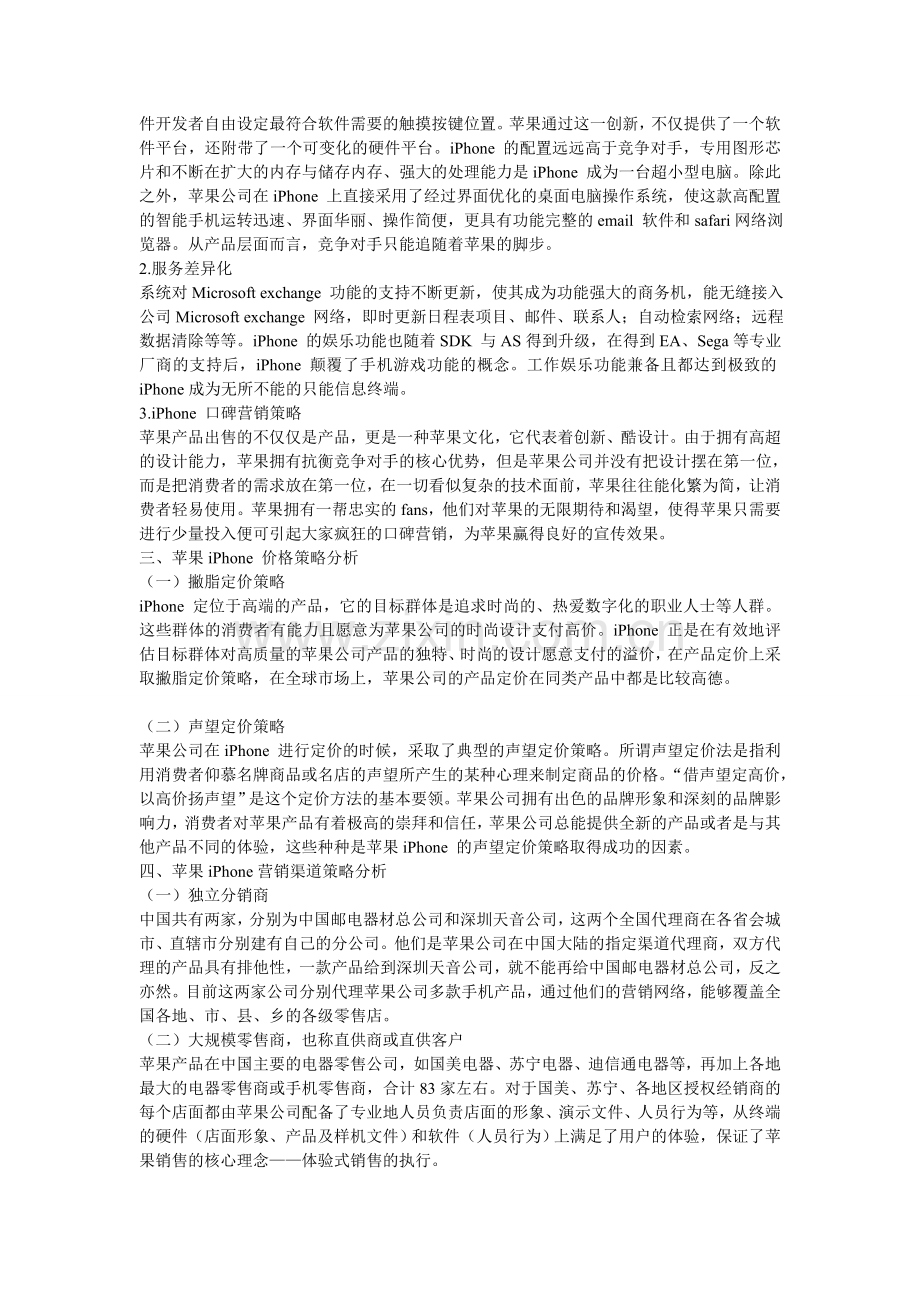 件开发者自由设定最符合软件需要的触摸按键位置。苹果通过这一创新，不仅提供了一个软件平台，还附带了一个可变化的硬件平台。iPhone 的配置远远高于竞争对手，专用图形芯片和不断在扩大的内存与储存内存、强大的处理能力是 iPhone 成为一台超小型电脑。除此之外，苹果公司在 iPhone 上直接采用了经过界面优化的桌面电脑操作系统，使这款高配置的智能手机运转迅速、界面华丽、操作简便，更具有功能完整的 email 软件和 safari 网络浏览器。从产品层面而言，竞争对手只能追随着苹果的脚步。

2.服务差异化

系统对 Microsoft exchange 功能的支持不断更新，使其成为功能强大的商务机，能无缝接入公司 Microsoft exchange 网络，即时更新日程表项目、邮件、联系人；自动检索网络；远程数据清除等等。iPhone 的娱乐功能也随着 SDK 与 AS 得到升级，在得到 EA、Sega 等专业厂商的支持后，iPhone 颠覆了手机游戏功能的概念。工作娱乐功能兼备且都达到极致的 iPhone 成为无所不能的只能信息终端。

3.iPhone 口碑营销策略

苹果产品出售的不仅仅是产品，更是一种苹果文化，它代表着创新、酷设计。由于拥有高超的设计能力，苹果拥有抗衡竞争对手的核心优势，但是苹果公司并没有把设计摆在第一位，而是把消费者的需求放在第一位，在一切看似复杂的技术面前，苹果往往能化繁为简，让消费者轻易使用。苹果拥有一帮忠实的 fans，他们对苹果的无限期待和渴望，使得苹果只需要进行少量投入便可引起大家疯狂的口碑营销，为苹果赢得良好的宣传效果。

三、苹果 iPhone 价格策略分析

（一）撇脂定价策略

iPhone 定位于高端的产品，它的目标群体是追求时尚的、热爱数字化的职业人士等人群。这些群体的消费者有能力且愿意为苹果公司的时尚设计支付高价。iPhone 正是在有效地评估目标群体对高质量的苹果公司产品的独特、时尚的设计愿意支付的溢价，在产品定价上采取撇脂定价策略，在全球市场上，苹果公司的产品定价在同类产品中都是比较高德。

（二）声望定价策略

苹果公司在 iPhone 进行定价的时候，采取了典型的声望定价策略。所谓声望定价法是指利用消费者仰慕名牌商品或名店的声望所产生的某种心理来制定商品的价格。“借声望定高价，以高价扬声望”是这个定价方法的基本要领。苹果公司拥有出色的品牌形象和深刻的品牌影响力，消费者对苹果产品有着极高的崇拜和信任，苹果公司总能提供全新的产品或者是与其他产品不同的体验，这些种种是苹果 iPhone 的声望定价策略取得成功的因素。

四、苹果 iPhone 营销渠道策略分析

（一）独立分销商

中国共有两家，分别为中国邮电器材总公司和深圳天音公司，这两个全国代理商在各省会城市、直辖市分别建有自己的分公司。他们是苹果公司在中国大陆的指定渠道代理商，双方代理的产品具有排他性，一款产品给到深圳天音公司，就不能再给中国邮电器材总公司，反之亦然。目前这两家公司分别代理苹果公司多款手机产品，通过他们的营销网络，能够覆盖全国各地、市、县、乡的各级零售店。

（二）大规模零售商，也称直供商或直供客户

苹果产品在中国主要的电器零售公司，如国美电器、苏宁电器、迪信通电器等，再加上各地最大的电器零售商或手机零售商，合计 83 家左右。对于国美、苏宁、各地区授权经销商的每个店面都由苹果公司配备了专业地人员负责店面的形象、演示文件、人员行为等，从终端的硬件（店面形象、产品及样机文件）和软件（人员行为）上满足了用户的体验，保证了苹果销售的核心理念——体验式销售的执行。